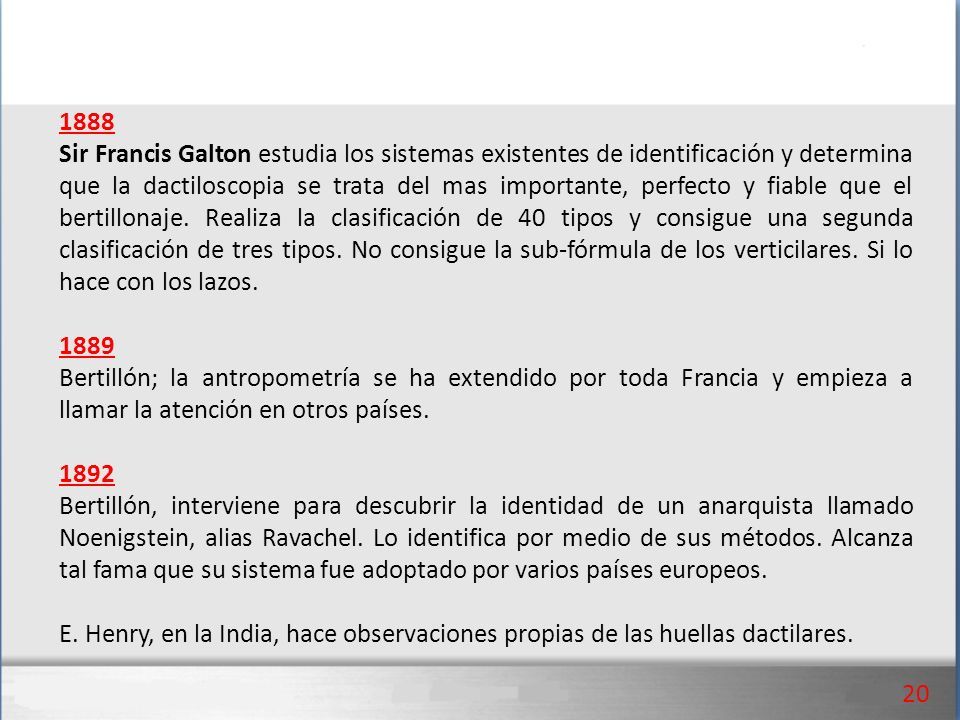 1888
Sir Francis Galton estudia los sistemas existentes de identificación y determina que la dactiloscopia se trata del mas importante, perfecto y fiable que el bertillonaje. Realiza la clasificación de 40 tipos y consigue una segunda clasificación de tres tipos. No consigue la sub-fórmula de los verticilares. Si lo hace con los lazos.

1889
Bertillón; la antropometría se ha extendido por toda Francia y empieza a llamar la atención en otros países.

1892
Bertillón, interviene para descubrir la identidad de un anarquista llamado Noenigstein, alias Ravachel. Lo identifica por medio de sus métodos. Alcanza tal fama que su sistema fue adoptado por varios países europeos.

E. Henry, en la India, hace observaciones propias de las huellas dactilares.

20